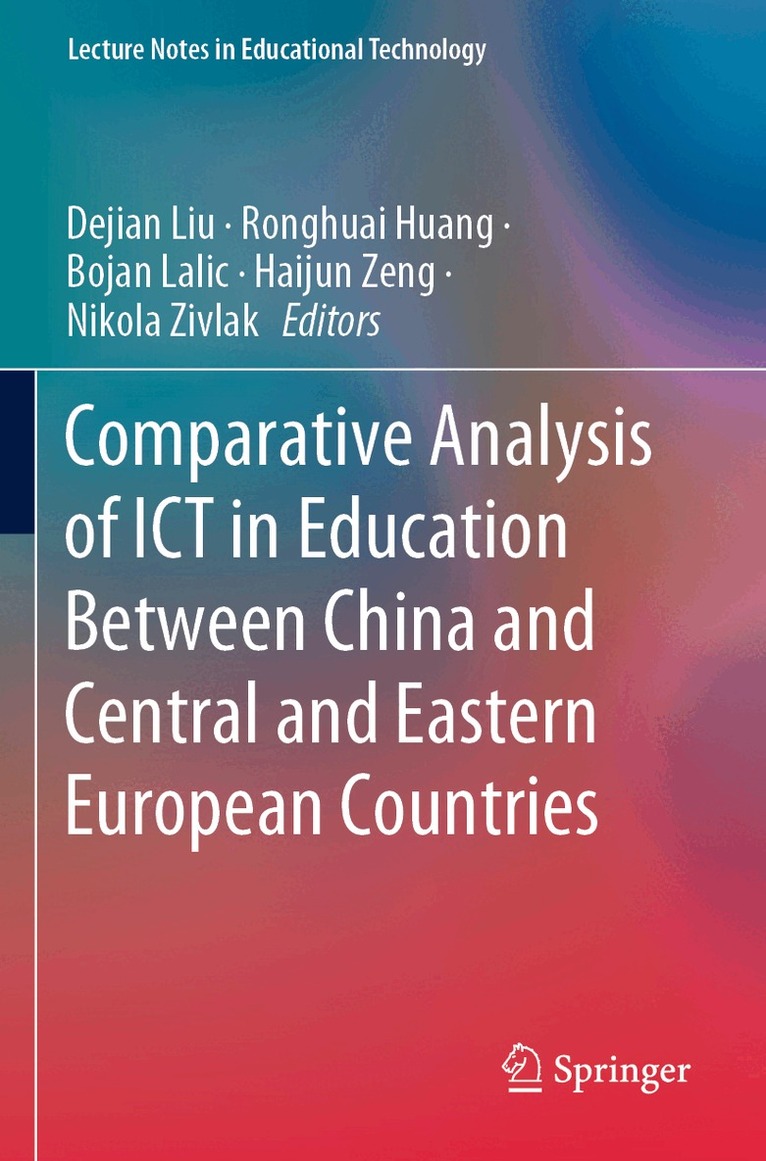 Lecture Notes in Educational Technology

Dejian Liu · Ronghuai Huang ·
Bojan Lalic · Haijun Zeng ·
Nikola Zivlak Editors

Comparative Analysis of ICT in Education Between China and Central and Eastern European Countries

Springer